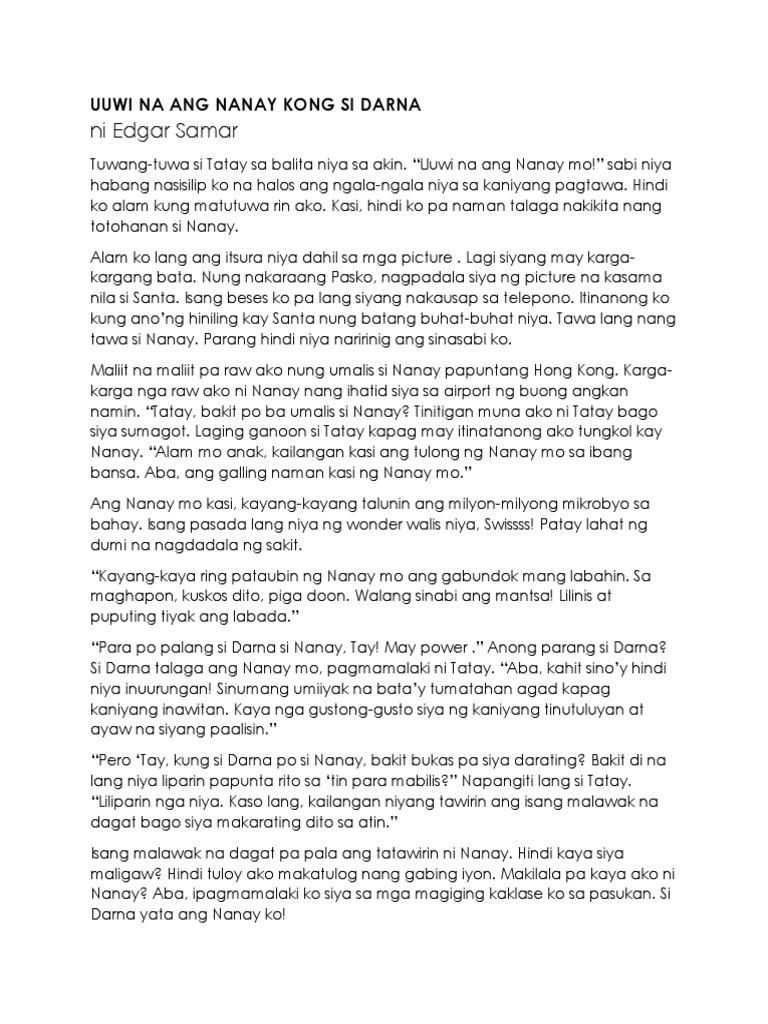 UUWI NA ANG NANAY KONG SI DARNA
ni Edgar Samar

Tuwang-tuwa si Tatay sa balita niya sa akin. "Uuwi na ang Nanay mo!" sabi niya habang nasisilip ko na halos ang ngala-ngala niya sa kaniyang pagtawa. Hindi ko alam kung matutuwa rin ako. Kasi, hindi ko pa naman talaga nakikita nang totohanan si Nanay.

Alam ko lang ang itsura niya dahil sa mga picture . Lagi siyang may karga-kargang bata. Nung nakaraang Pasko, nagpadala siya ng picture na kasama nila si Santa. Isang beses ko pa lang siyang nakausap sa telepono. Itinanong ko kung ano'ng hiniling kay Santa nung batang buhat-buhat niya. Tawa lang nang tawa si Nanay. Parang hindi niya naririnig ang sinasabi ko.

Maliit na maliit pa raw ako nung umalis si Nanay papuntang Hong Kong. Karga-karga nga raw ako ni Nanay nang ihatid siya sa airport ng buong angkan namin. "Tatay, bakit po ba umalis si Nanay? Tinitigan muna ako ni Tatay bago siya sumagot. Laging ganoon si Tatay kapag may itinatanong ako tungkol kay Nanay. "Alam mo anak, kailangan kasi ang tulong ng Nanay mo sa ibang bansa. Aba, ang galling naman kasi ng Nanay mo."

Ang Nanay mo kasi, kayang-kayang talunin ang milyon-milyong mikrobyo sa bahay. Isang pasada lang niya ng wonder walis niya, Swissss! Patay lahat ng dumi na nagdadala ng sakit.

"Kayang-kaya ring pataubin ng Nanay mo ang gabundok mang labahin. Sa maghapon, kuskos dito, piga doon. Walang sinabi ang mantsa! Lilinis at puputing tiyak ang labada."

"Para po palang si Darna si Nanay, Tay! May power ." Anong parang si Darna? Si Darna talaga ang Nanay mo, pagmamalaki ni Tatay. "Aba, kahit sino'y hindi niya inuurungan! Sinumang umiiyak na bata'y tumatahan agad kapag kaniyang inawitan. Kaya nga gustong-gusto siya ng kaniyang tinutuluyan at ayaw na siyang paalisin."

"Pero 'Tay, kung si Darna po si Nanay, bakit bukas pa siya darating? Bakit di na lang niya liparin papunta rito sa 'tin para mabilis?" Napangiti lang si Tatay. "Liliparin nga niya. Kaso lang, kailangan niyang tawirin ang isang malawak na dagat bago siya makarating dito sa atin."

Isang malawak na dagat pa pala ang tatawirin ni Nanay. Hindi kaya siya maligaw? Hindi tuloy ako makatulog nang gabing iyon. Makilala pa kaya ako ni Nanay? Aba, ipagmamalaki ko siya sa mga magiging kaklase ko sa pasukan. Si Darna yata ang Nanay ko!